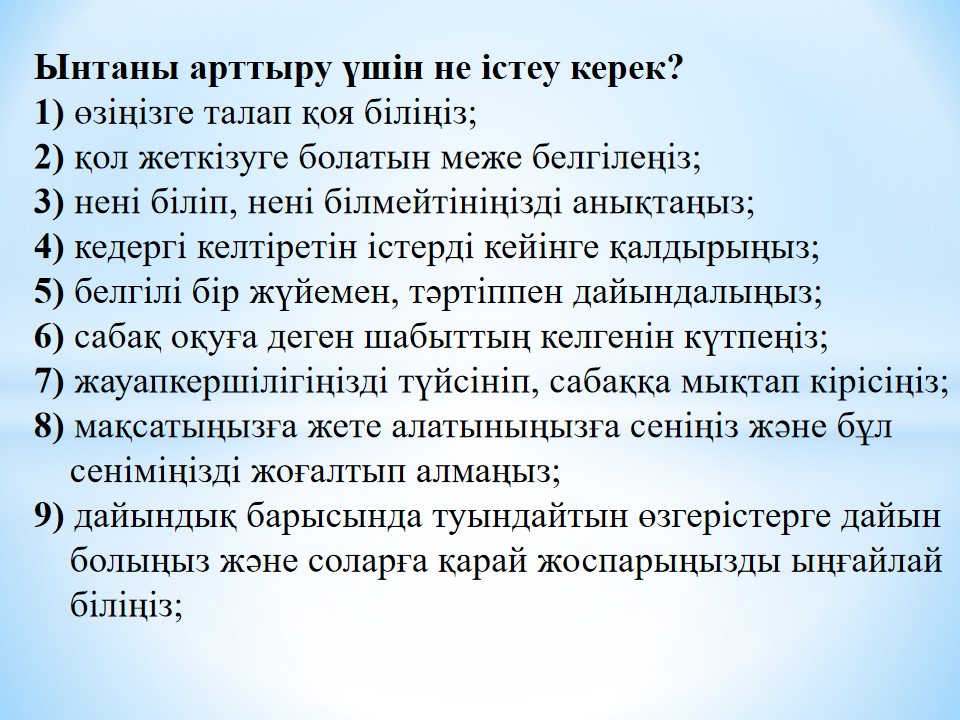 Ынтаны арттыру үшін не істеу керек?
1) өзіңізге талап қоя біліңіз;
2) қол жеткізуге болатын меже белгілеңіз;
3) нені біліп, нені білмейтініңізді анықтаңыз;
4) кедергі келтіретін істерді кейінге қалдырыңыз;
5) белгілі бір жүйемен, тәртіппен дайындалыңыз;
6) сабақ оқуға деген шабыттың келгенін күтпеңіз;
7) жауапкершілігіңізді түйсініп, сабаққа мықтап кірісіңіз;
8) мақсатыңызға жете алатыныңызға сеніңіз және бұл сеніміңізді жоғалтып алмаңыз;
9) дайындық барысында туындайтын өзгерістерге дайын болыңыз және соларға қарай жоспарыңызды ыңғайлай біліңіз;